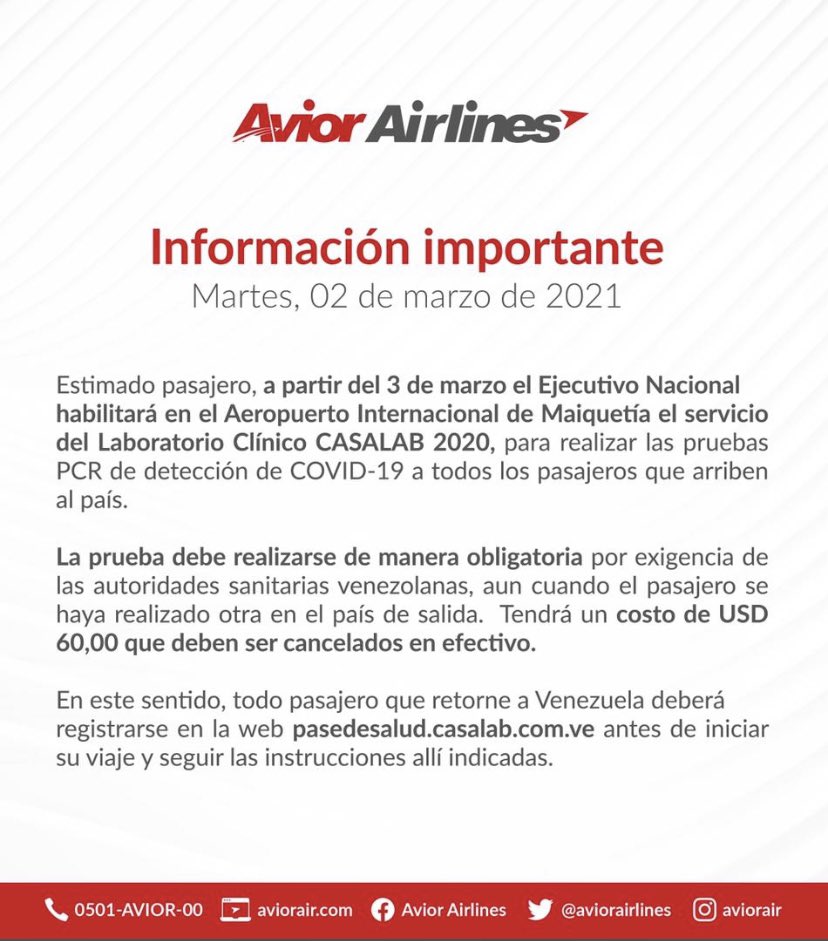 Avior Airlines

Información importante
Martes, 02 de marzo de 2021

Estimado pasajero, a partir del 3 de marzo el Ejecutivo Nacional habilitará en el Aeropuerto Internacional de Maiquetía el servicio del Laboratorio Clínico CASALAB 2020, para realizar las pruebas PCR de detección de COVID-19 a todos los pasajeros que arriben al país.

La prueba debe realizarse de manera obligatoria por exigencia de las autoridades sanitarias venezolanas, aun cuando el pasajero se haya realizado otra en el país de salida. Tendrá un costo de USD 60,00 que deben ser cancelados en efectivo.

En este sentido, todo pasajero que retorne a Venezuela deberá registrarse en la web pasedesalud.casalab.com.ve antes de iniciar su viaje y seguir las instrucciones allí indicadas.

0501-AVIOR-00 aviorair.com Avior Airlines @aviorairlines aviorair